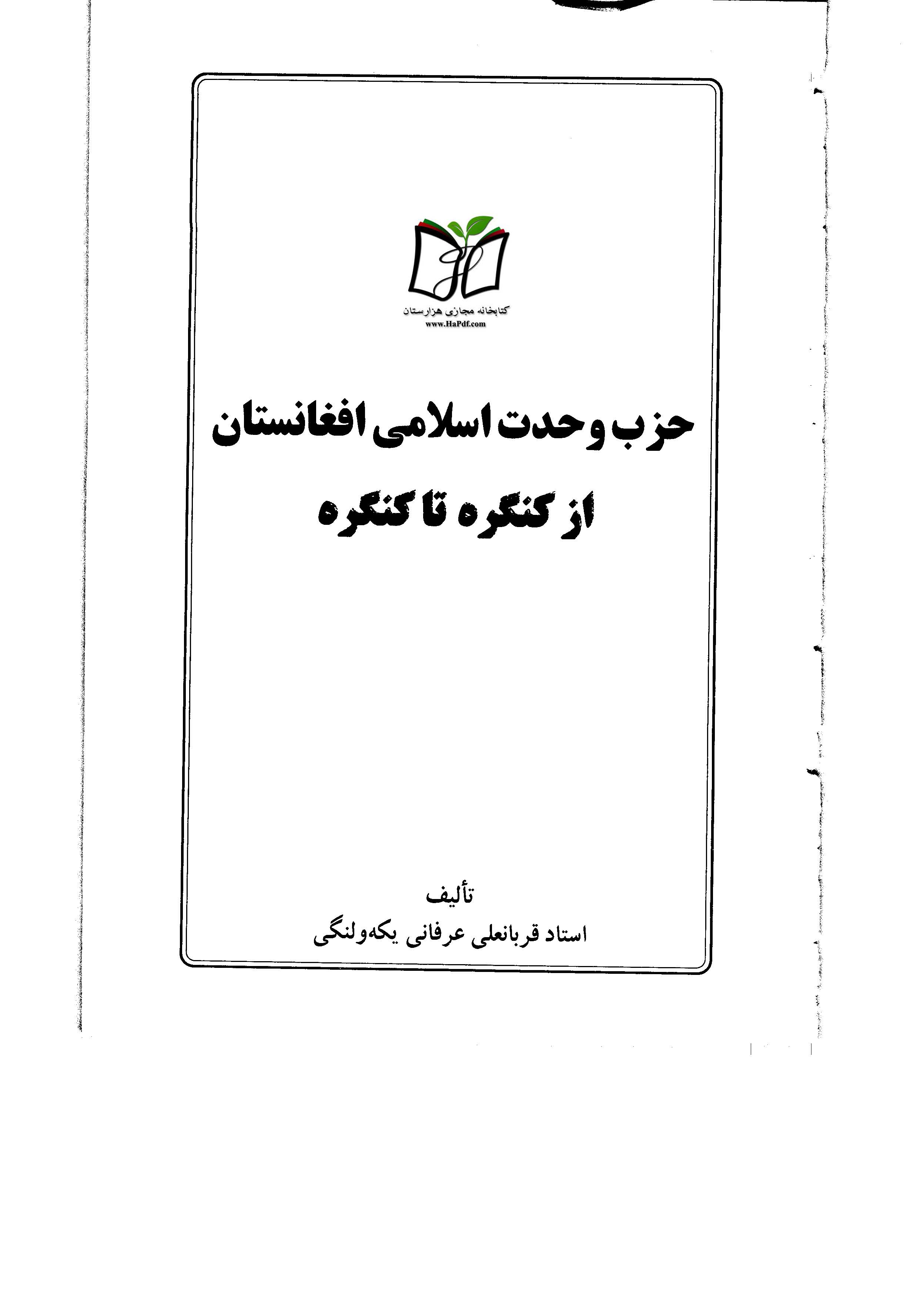 کتابخانه مجازی هزارستان
www.HaPdf.com

حزب وحدت اسلامی افغانستان

از کنگره تا کنگره

تألیف
استاد قربانعلی عرفانی یکه‌ولنگی